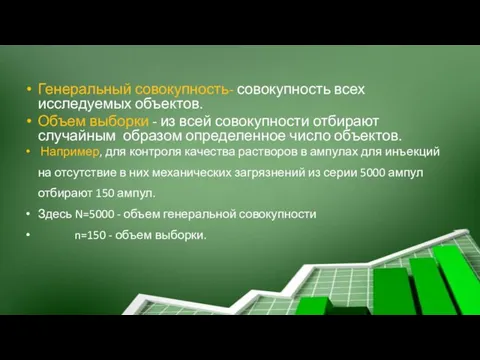 • Генеральный совокупность- совокупность всех исследуемых объектов.

• Объем выборки - из всей совокупности отбирают случайным образом определенное число объектов.

• Например, для контроля качества растворов в ампулах для инъекций на отсутствие в них механических загрязнений из серии 5000 ампул отбирают 150 ампул.

• Здесь N=5000 - объем генеральной совокупности

• n=150 - объем выборки.